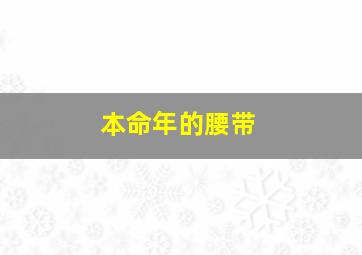 本命年的腰带